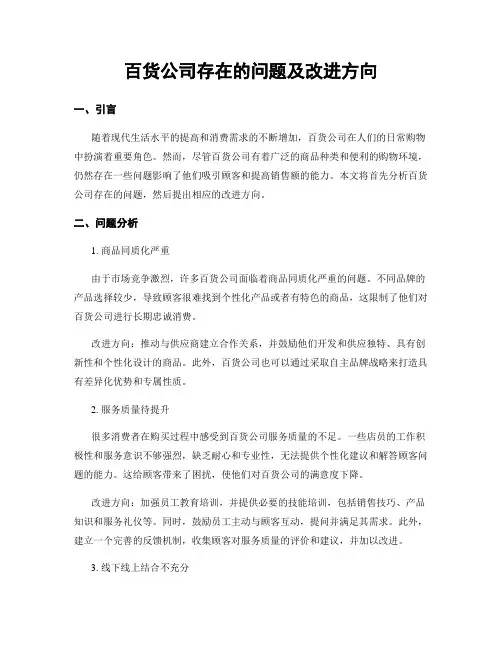 百货公司存在的问题及改进方向

一、引言

随着现代生活水平的提高和消费需求的不断增加，百货公司在人们的日常购物中扮演着重要角色。然而，尽管百货公司有着广泛的商品种类和便利的购物环境，仍然存在一些问题影响了他们吸引顾客和提高销售额的能力。本文将首先分析百货公司存在的问题，然后提出相应的改进方向。

二、问题分析

1. 商品同质化严重

由于市场竞争激烈，许多百货公司面临着商品同质化严重的问题。不同品牌的产品选择较少，导致顾客很难找到个性化产品或者有特色的商品，这限制了他们对百货公司进行长期忠诚消费。

改进方向：推动与供应商建立合作关系，并鼓励他们开发和供应独特、具有创新性和个性化设计的商品。此外，百货公司也可以通过采取自主品牌战略来打造具有差异化优势和专属性质。

2. 服务质量待提升

很多消费者在购买过程中感受到百货公司服务质量的不足。一些店员的工作积极性和服务意识不够强烈，缺乏耐心和专业性，无法提供个性化建议和解答顾客问题的能力。这给顾客带来了困扰，使他们对百货公司的满意度下降。

改进方向：加强员工教育培训，并提供必要的技能培训，包括销售技巧、产品知识和服务礼仪等。同时，鼓励员工主动与顾客互动，提问并满足其需求。此外，建立一个完善的反馈机制，收集顾客对服务质量的评价和建议，并加以改进。

3. 线下线上结合不充分